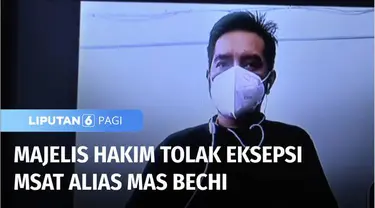 LIPUTAN 6 PAGI

MAJELIS HAKIM TOLAK EKSEPSI MSAT ALIAS MAS BECHI